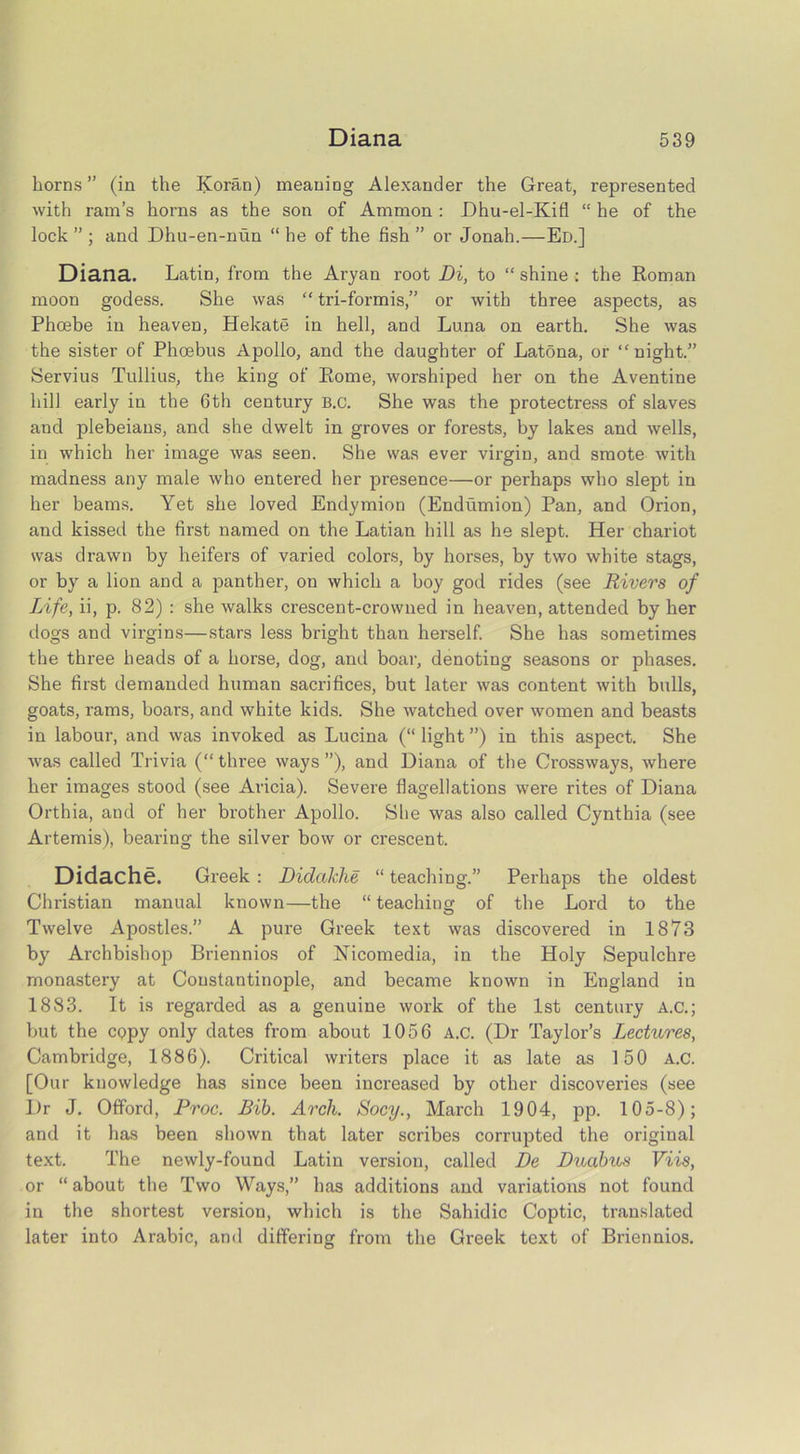 Diana 539

horns” (in the Korān) meaning Alexander the Great, represented with ram’s horns as the son of Ammon: Dhu-el-Kifl “he of the lock”; and Dhu-en-nūn “he of the fish” or Jonah.—Ed.]

Diana. Latin, from the Aryan root Di, to “shine: the Roman moon godess. She was “tri-formis,” or with three aspects, as Phœbe in heaven, Hekatē in hell, and Luna on earth. She was the sister of Phœbus Apollo, and the daughter of Latōna, or “night.” Servius Tullius, the king of Rome, worshiped her on the Aventine hill early in the 6th century B.C. She was the protectress of slaves and plebeians, and she dwelt in groves or forests, by lakes and wells, in which her image was seen. She was ever virgin, and smote with madness any male who entered her presence—or perhaps who slept in her beams. Yet she loved Endymion (Endūmion) Pan, and Orion, and kissed the first named on the Latian hill as he slept. Her chariot was drawn by heifers of varied colors, by horses, by two white stags, or by a lion and a panther, on which a boy god rides (see Rivers of Life, ii, p. 82): she walks crescent-crowned in heaven, attended by her dogs and virgins—stars less bright than herself. She has sometimes the three heads of a horse, dog, and boar, denoting seasons or phases. She first demanded human sacrifices, but later was content with bulls, goats, rams, boars, and white kids. She watched over women and beasts in labour, and was invoked as Lucina (“light”) in this aspect. She was called Trivia (“three ways”), and Diana of the Crossways, where her images stood (see Aricia). Severe flagellations were rites of Diana Orthia, and of her brother Apollo. She was also called Cynthia (see Artemis), bearing the silver bow or crescent.

Didachē. Greek: Didakhē “teaching.” Perhaps the oldest Christian manual known—the “teaching of the Lord to the Twelve Apostles.” A pure Greek text was discovered in 1873 by Archbishop Briennios of Nicomedia, in the Holy Sepulchre monastery at Constantinople, and became known in England in 1883. It is regarded as a genuine work of the 1st century A.C.; but the copy only dates from about 1056 A.C. (Dr Taylor’s Lectures, Cambridge, 1886). Critical writers place it as late as 150 A.C. [Our knowledge has since been increased by other discoveries (see Dr J. Offord, Proc. Bib. Arch. Socy., March 1904, pp. 105-8); and it has been shown that later scribes corrupted the original text. The newly-found Latin version, called De Duabus Viis, or “about the Two Ways,” has additions and variations not found in the shortest version, which is the Sahidic Coptic, translated later into Arabic, and differing from the Greek text of Briennios.